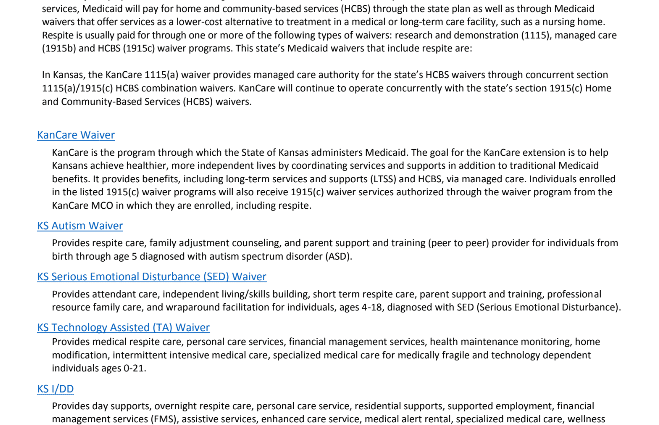 services, Medicaid will pay for home and community-based services (HCBS) through the state plan as well as through Medicaid waivers that offer services as a lower-cost alternative to treatment in a medical or long-term care facility, such as a nursing home. Respite is usually paid for through one or more of the following types of waivers: research and demonstration (1115), managed care (1915b) and HCBS (1915c) waiver programs. This state's Medicaid waivers that include respite are:

In Kansas, the KanCare 1115(a) waiver provides managed care authority for the state's HCBS waivers through concurrent section 1115(a)/1915(c) HCBS combination waivers. KanCare will continue to operate concurrently with the state's section 1915(c) Home and Community-Based Services (HCBS) waivers.

KanCare Waiver

KanCare is the program through which the State of Kansas administers Medicaid. The goal for the KanCare extension is to help Kansans achieve healthier, more independent lives by coordinating services and supports in addition to traditional Medicaid benefits. It provides benefits, including long-term services and supports (LTSS) and HCBS, via managed care. Individuals enrolled in the listed 1915(c) waiver programs will also receive 1915(c) waiver services authorized through the waiver program from the KanCare MCO in which they are enrolled, including respite.

KS Autism Waiver

Provides respite care, family adjustment counseling, and parent support and training (peer to peer) provider for individuals from birth through age 5 diagnosed with autism spectrum disorder (ASD).

KS Serious Emotional Disturbance (SED) Waiver

Provides attendant care, independent living/skills building, short term respite care, parent support and training, professional resource family care, and wraparound facilitation for individuals, ages 4-18, diagnosed with SED (Serious Emotional Disturbance).

KS Technology Assisted (TA) Waiver

Provides medical respite care, personal care services, financial management services, health maintenance monitoring, home modification, intermittent intensive medical care, specialized medical care for medically fragile and technology dependent individuals ages 0-21.

KS I/DD

Provides day supports, overnight respite care, personal care service, residential supports, supported employment, financial management services (FMS), assistive services, enhanced care service, medical alert rental, specialized medical care, wellness